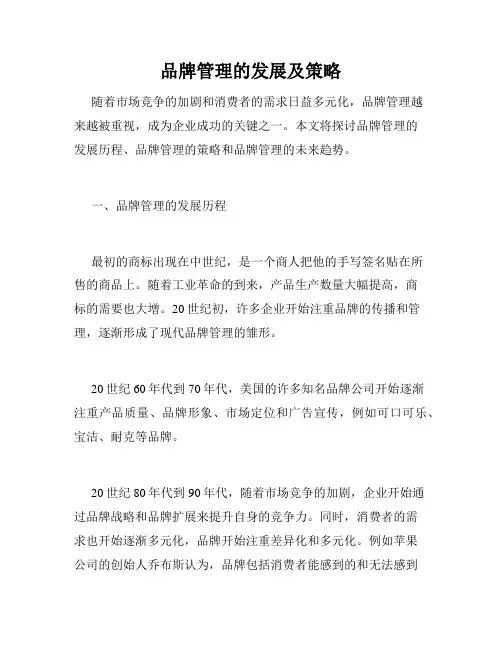 品牌管理的发展及策略

随着市场竞争的加剧和消费者的需求日益多元化，品牌管理越来越被重视，成为企业成功的关键之一。本文将探讨品牌管理的发展历程、品牌管理的策略和品牌管理的未来趋势。

一、品牌管理的发展历程

最初的商标出现在中世纪，是一个商人把他的手写签名贴在所售的商品上。随着工业革命的到来，产品生产数量大幅提高，商标的需要也大增。20世纪初，许多企业开始注重品牌的传播和管理，逐渐形成了现代品牌管理的雏形。

20世纪60年代到70年代，美国的许多知名品牌公司开始逐渐注重产品质量、品牌形象、市场定位和广告宣传，例如可口可乐、宝洁、耐克等品牌。

20世纪80年代到90年代，随着市场竞争的加剧，企业开始通过品牌战略和品牌扩展来提升自身的竞争力。同时，消费者的需求也开始逐渐多元化，品牌开始注重差异化和多元化。例如苹果公司的创始人乔布斯认为，品牌包括消费者能感到的和无法感到